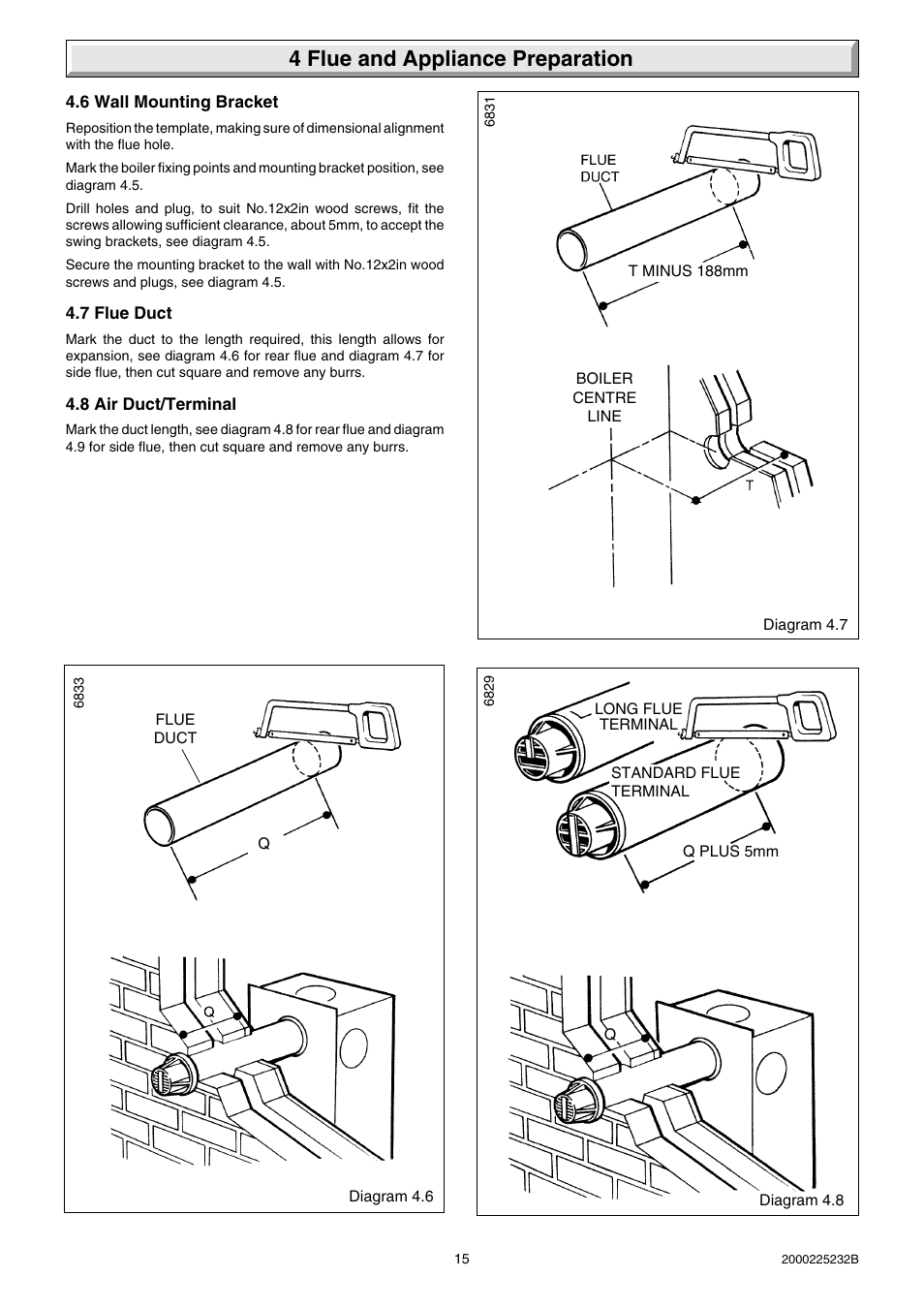 4 Flue and Appliance Preparation

4.6 Wall Mounting Bracket

Reposition the template, making sure of dimensional alignment with the flue hole.

Mark the boiler fixing points and mounting bracket position, see diagram 4.5.

Drill holes and plug, to suit No.12x2in wood screws, fit the screws allowing sufficient clearance, about 5mm, to accept the swing brackets, see diagram 4.5.

Secure the mounting bracket to the wall with No.12x2in wood screws and plugs, see diagram 4.5.

4.7 Flue Duct

Mark the duct to the length required, this length allows for expansion, see diagram 4.6 for rear flue and diagram 4.7 for side flue, then cut square and remove any burrs.

4.8 Air Duct/Terminal

Mark the duct length, see diagram 4.8 for rear flue and diagram 4.9 for side flue, then cut square and remove any burrs.

6831

FLUE DUCT

T MINUS 188mm

BOILER CENTRE LINE

T

Diagram 4.7

6833

FLUE DUCT

Q

Q

Diagram 4.6

6829

LONG FLUE TERMINAL

STANDARD FLUE TERMINAL

Q PLUS 5mm

Q

Diagram 4.8

15

2000225232B